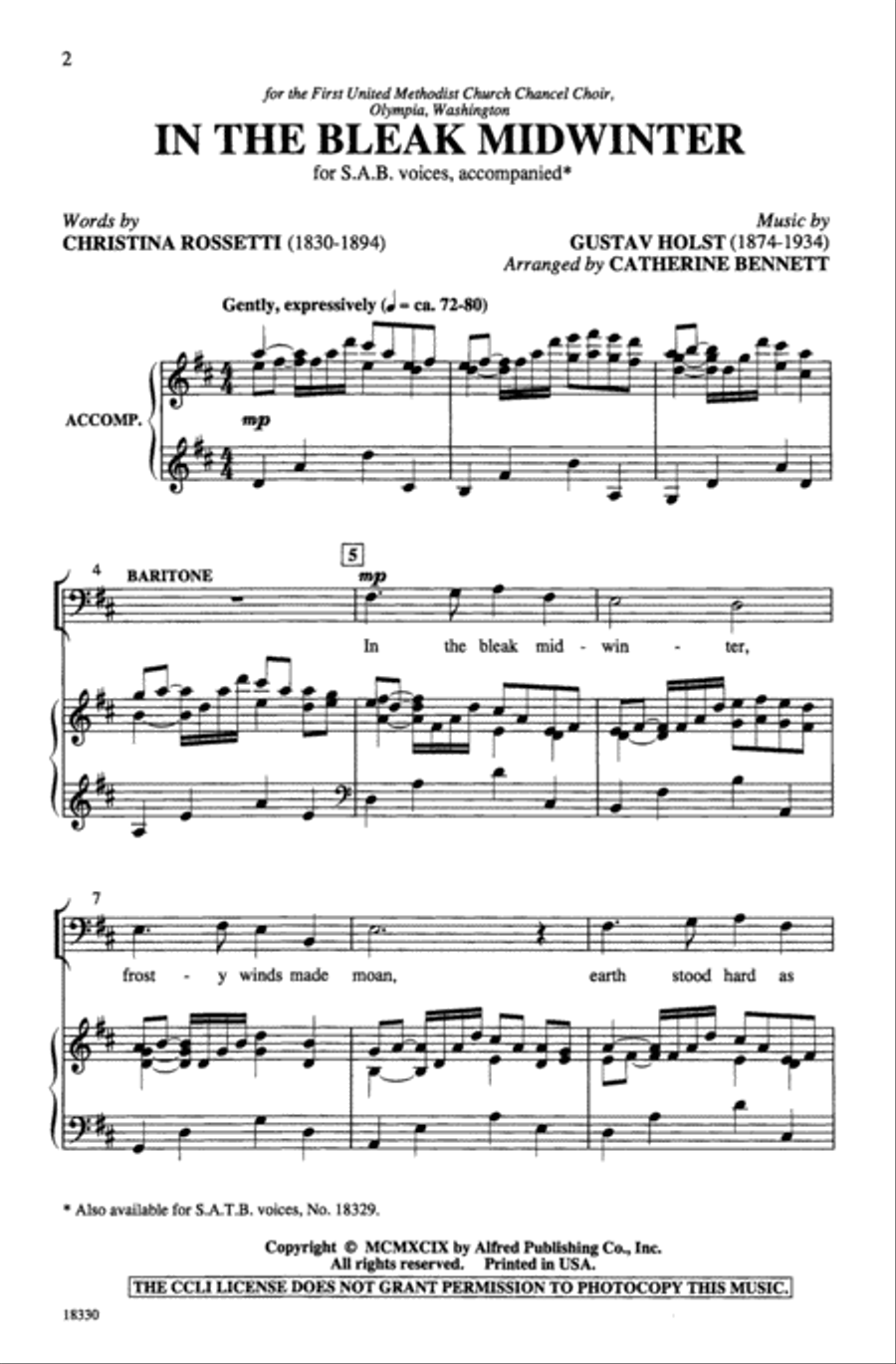 2

for the First United Methodist Church Chancel Choir, Olympia, Washington

IN THE BLEAK MIDWINTER

for S.A.B. voices, accompanied*

Words by
CHRISTINA ROSSETTI (1830-1894)

Music by
GUSTAV HOLST (1874-1934)
Arranged by CATHERINE BENNETT

Gently, expressively (♩ = ca. 72-80)

ACCOMP.

mp

4 BARITONE

5

mp

In the bleak mid - win - ter,

7

frost - y winds made moan, earth stood hard as

* Also available for S.A.T.B. voices, No. 18329.

Copyright © MCMXCIX by Alfred Publishing Co., Inc.
All rights reserved. Printed in USA.

THE CCLI LICENSE DOES NOT GRANT PERMISSION TO PHOTOCOPY THIS MUSIC.

18330